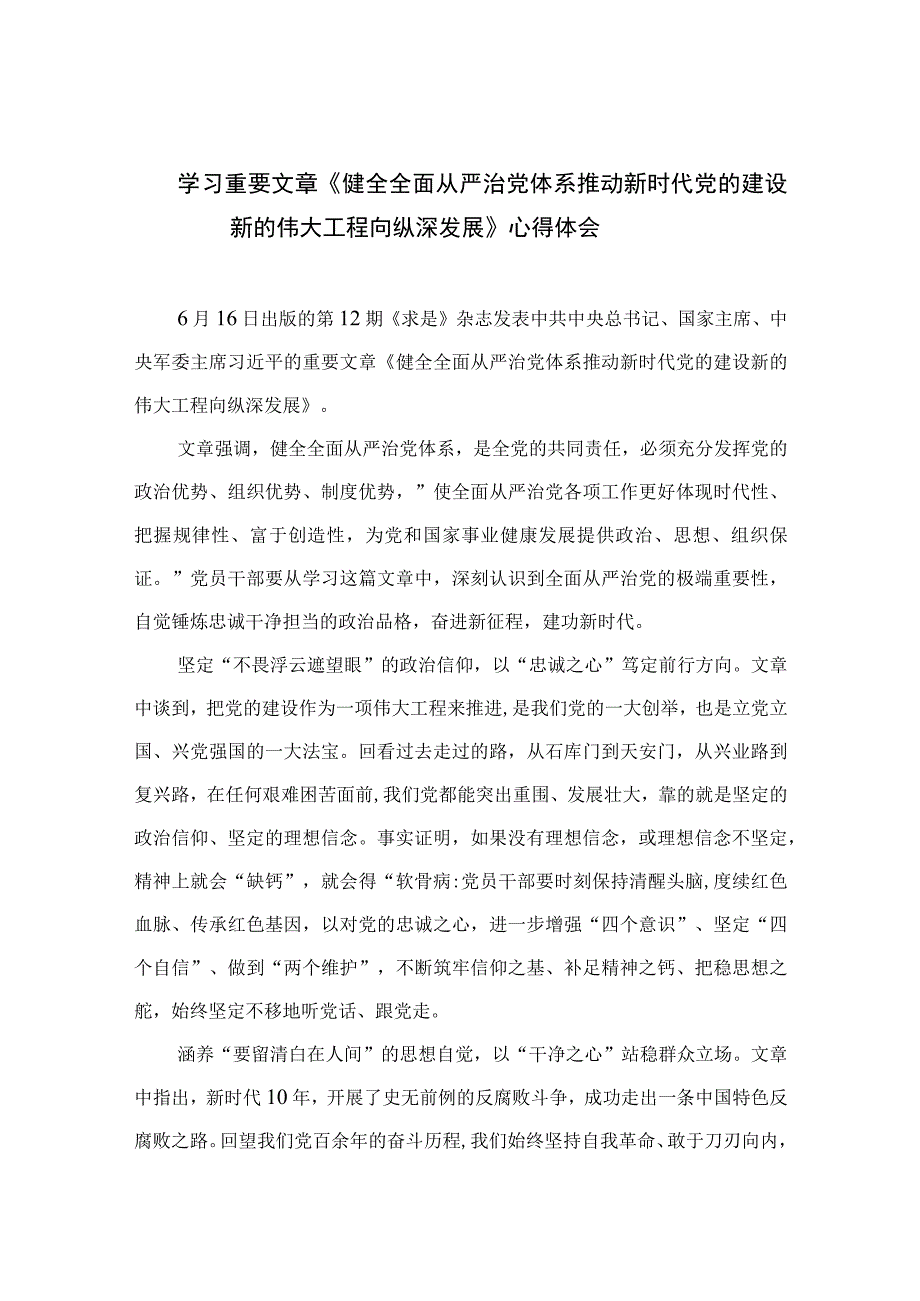 学习重要文章《健全全面从严治党体系推动新时代党的建设新的伟大工程向纵深发展》心得体会

6月16日出版的第12期《求是》杂志发表中共中央总书记、国家主席、中央军委主席习近平的重要文章《健全全面从严治党体系推动新时代党的建设新的伟大工程向纵深发展》。

文章强调，健全全面从严治党体系，是全党的共同责任，必须充分发挥党的政治优势、组织优势、制度优势，”使全面从严治党各项工作更好体现时代性、把握规律性、富于创造性，为党和国家事业健康发展提供政治、思想、组织保证。”党员干部要从学习这篇文章中，深刻认识到全面从严治党的极端重要性，自觉锤炼忠诚干净担当的政治品格，奋进新征程，建功新时代。

坚定“不畏浮云遮望眼”的政治信仰，以“忠诚之心”笃定前行方向。文章中谈到，把党的建设作为一项伟大工程来推进，是我们党的一大创举，也是立党立国、兴党强国的一大法宝。回看过去走过的路，从石库门到天安门，从兴业路到复兴路，在任何艰难困苦面前，我们党都能突出重围、发展壮大，靠的就是坚定的政治信仰、坚定的理想信念。事实证明，如果没有理想信念，或理想信念不坚定，精神上就会“缺钙”，就会得“软骨病:党员干部要时刻保持清醒头脑，度续红色血脉、传承红色基因，以对党的忠诚之心，进一步增强“四个意识”、坚定“四个自信”、做到“两个维护”，不断筑牢信仰之基、补足精神之钙、把稳思想之舵，始终坚定不移地听党话、跟党走。

涵养“要留清白在人间”的思想自觉，以“干净之心”站稳群众立场。文章中指出，新时代10年，开展了史无前例的反腐败斗争，成功走出一条中国特色反腐败之路。回望我们党百余年的奋斗历程，我们始终坚持自我革命、敢于刀刃向内，